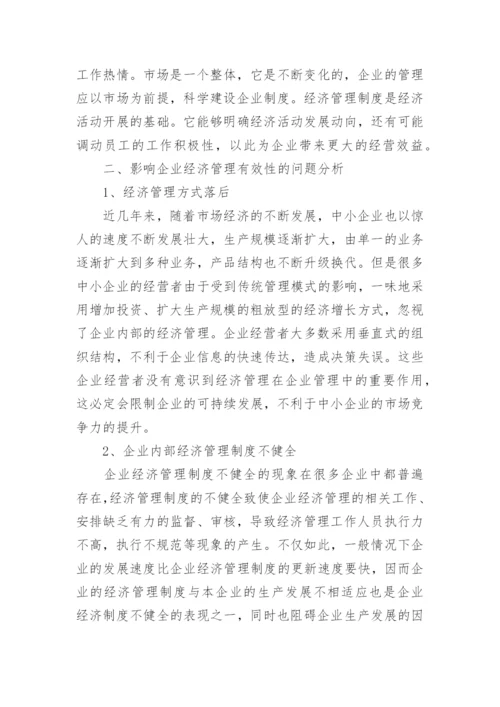 工作热情。市场是一个整体，它是不断变化的，企业的管理应以市场为前提，科学建设企业制度。经济管理制度是经济活动开展的基础。它能够明确经济活动发展动向，还有可能调动员工的工作积极性，以此为企业带来更大的经营效益。

二、影响企业经济管理有效性的问题分析

1、经济管理方式落后

近几年来，随着市场经济的不断发展，中小企业也以惊人的速度不断发展壮大，生产规模逐渐扩大，由单一的业务逐渐扩大到多种业务，产品结构也不断升级换代。但是很多中小企业的经营者由于受到传统管理模式的影响，一味地采用增加投资、扩大生产规模的粗放型的经济增长方式，忽视了企业内部的经济管理。企业经营者大多数采用垂直式的组织结构，不利于企业信息的快速传达，造成决策失误。这些企业经营者没有意识到经济管理在企业管理中的重要作用，这必定会限制企业的可持续发展，不利于中小企业的市场竞争力的提升。

2、企业内部经济管理制度不健全

企业经济管理制度不健全的现象在很多企业中都普遍存在,经济管理制度的不健全致使企业经济管理的相关工作、安排缺乏有力的监督、审核，导致经济管理工作人员执行力不高，执行不规范等现象的产生。不仅如此，一般情况下企业的发展速度比企业经济管理制度的更新速度要快，因而企业的经济管理制度与本企业的生产发展不相适应也是企业经济制度不健全的表现之一，同时也阻碍企业生产发展的因